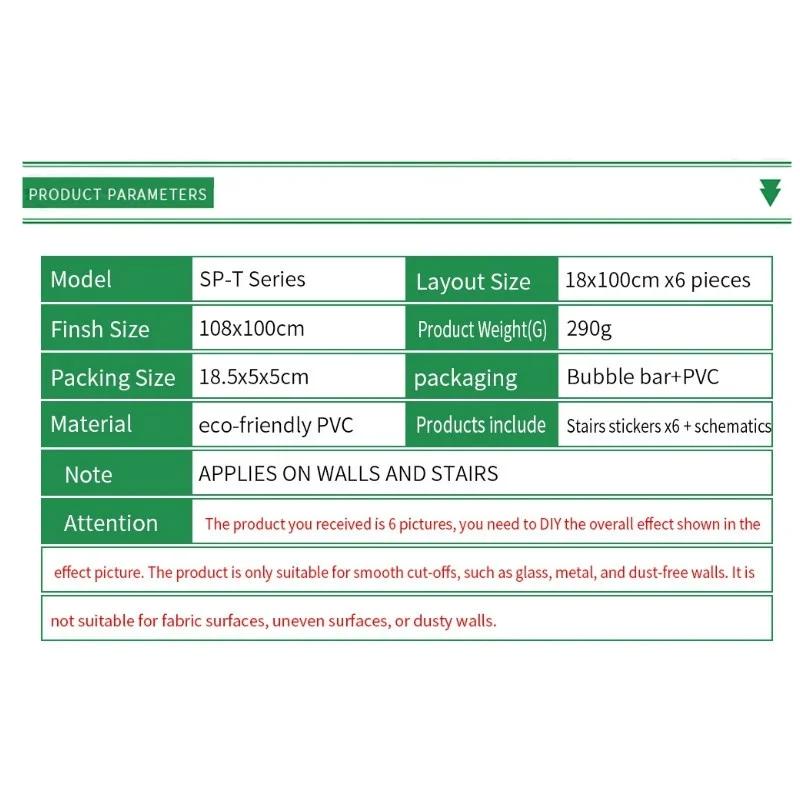 PRODUCT PARAMETERS

| Model | SP-T Series | Layout Size | 18x100cm x6 pieces |
|---|---|---|---|
| Finsh Size | 108x100cm | Product Weight(G) | 290g |
| Packing Size | 18.5x5x5cm | packaging | Bubble bar+PVC |
| Material | eco-friendly PVC | Products include | Stairs stickers x6 + schematics |
| Note | APPLIES ON WALLS AND STAIRS | | |
| Attention | The product you received is 6 pictures, you need to DIY the overall effect shown in the | | |

effect picture. The product is only suitable for smooth cut-offs, such as glass, metal, and dust-free walls. It is

not suitable for fabric surfaces, uneven surfaces, or dusty walls.